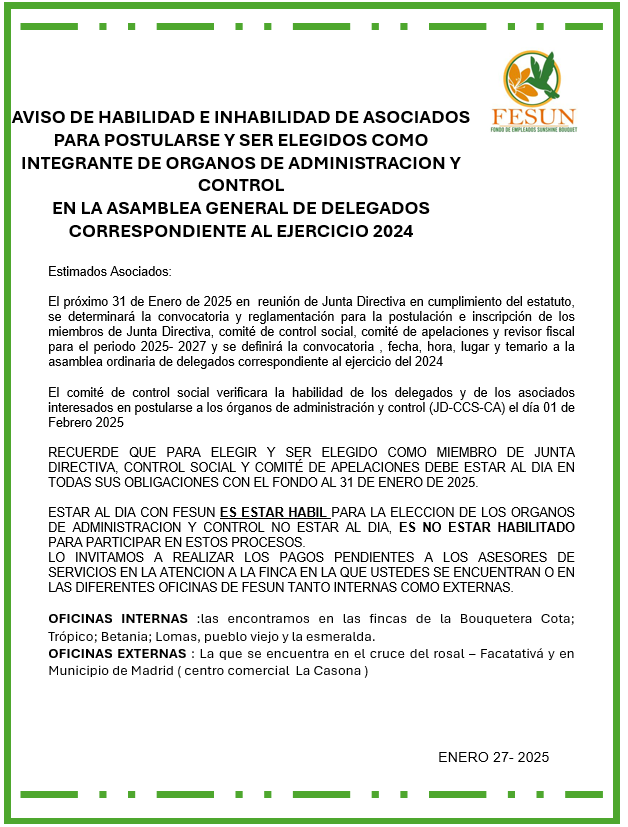 FESUN
FONDO DE EMPLEADOS SUNSHINE BOUQUET

AVISO DE HABILIDAD E INHABILIDAD DE ASOCIADOS PARA POSTULARSE Y SER ELEGIDOS COMO INTEGRANTE DE ORGANOS DE ADMINISTRACION Y CONTROL
EN LA ASAMBLEA GENERAL DE DELEGADOS CORRESPONDIENTE AL EJERCICIO 2024

Estimados Asociados:

El próximo 31 de Enero de 2025 en reunión de Junta Directiva en cumplimiento del estatuto, se determinará la convocatoria y reglamentación para la postulación e inscripción de los miembros de Junta Directiva, comité de control social, comité de apelaciones y revisor fiscal para el periodo 2025- 2027 y se definirá la convocatoria , fecha, hora, lugar y temario a la asamblea ordinaria de delegados correspondiente al ejercicio del 2024

El comité de control social verificara la habilidad de los delegados y de los asociados interesados en postularse a los órganos de administración y control (JD-CCS-CA) el día 01 de Febrero 2025

RECUERDE QUE PARA ELEGIR Y SER ELEGIDO COMO MIEMBRO DE JUNTA DIRECTIVA, CONTROL SOCIAL Y COMITÉ DE APELACIONES DEBE ESTAR AL DIA EN TODAS SUS OBLIGACIONES CON EL FONDO AL 31 DE ENERO DE 2025.

ESTAR AL DIA CON FESUN ES ESTAR HABIL PARA LA ELECCION DE LOS ORGANOS DE ADMINISTRACION Y CONTROL NO ESTAR AL DIA, ES NO ESTAR HABILITADO PARA PARTICIPAR EN ESTOS PROCESOS.
LO INVITAMOS A REALIZAR LOS PAGOS PENDIENTES A LOS ASESORES DE SERVICIOS EN LA ATENCION A LA FINCA EN LA QUE USTEDES SE ENCUENTRAN O EN LAS DIFERENTES OFICINAS DE FESUN TANTO INTERNAS COMO EXTERNAS.

OFICINAS INTERNAS :las encontramos en las fincas de la Bouquetera Cota; Trópico; Betania; Lomas, pueblo viejo y la esmeralda.
OFICINAS EXTERNAS : La que se encuentra en el cruce del rosal – Facatativá y en Municipio de Madrid ( centro comercial La Casona )

ENERO 27- 2025